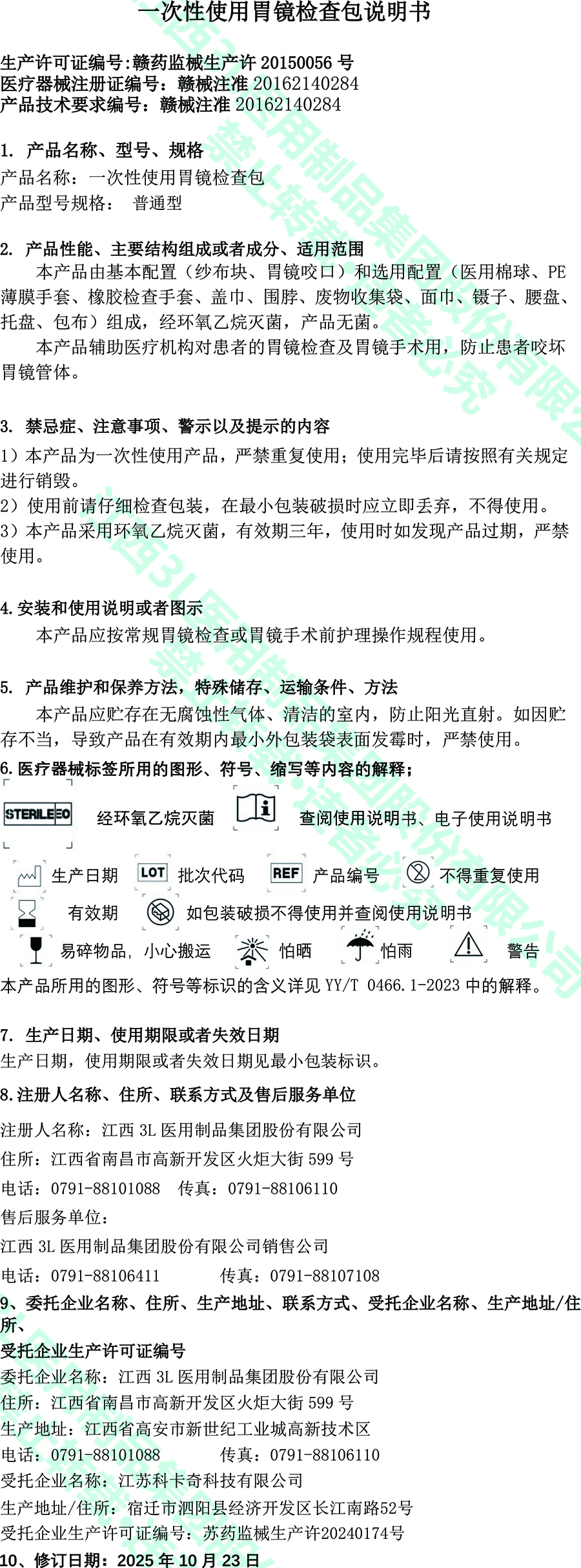 一次性使用胃镜检查包说明书

生产许可证编号:赣药监械生产许 20150056 号
医疗器械注册证编号：赣械注准 20162140284
产品技术要求编号：赣械注准 20162140284

1. 产品名称、型号、规格
产品名称：一次性使用胃镜检查包
产品型号规格： 普通型

2. 产品性能、主要结构组成或者成分、适用范围
本产品由基本配置（纱布块、胃镜咬口）和选用配置（医用棉球、PE 薄膜手套、橡胶检查手套、盖巾、围脖、废物收集袋、面巾、镊子、腰盘、托盘、包布）组成，经环氧乙烷灭菌，产品无菌。
本产品辅助医疗机构对患者的胃镜检查及胃镜手术用，防止患者咬坏胃镜管体。

3. 禁忌症、注意事项、警示以及提示的内容
1）本产品为一次性使用产品，严禁重复使用；使用完毕后请按照有关规定进行销毁。
2）使用前请仔细检查包装，在最小包装破损时应立即丢弃，不得使用。
3）本产品采用环氧乙烷灭菌，有效期三年，使用时如发现产品过期，严禁使用。

4.安装和使用说明或者图示
本产品应按常规胃镜检查或胃镜手术前护理操作规程使用。

5. 产品维护和保养方法，特殊储存、运输条件、方法
本产品应贮存在无腐蚀性气体、清洁的室内，防止阳光直射。如因贮存不当，导致产品在有效期内最小外包装袋表面发霉时，严禁使用。
6.医疗器械标签所用的图形、符号、缩写等内容的解释；
STERILE EO 经环氧乙烷灭菌 查阅使用说明书、电子使用说明书
生产日期 LOT 批次代码 REF 产品编号 不得重复使用
有效期 如包装破损不得使用并查阅使用说明书
易碎物品，小心搬运 怕晒 怕雨 警告
本产品所用的图形、符号等标识的含义详见 YY/T 0466.1-2023 中的解释。

7. 生产日期、使用期限或者失效日期
生产日期，使用期限或者失效日期见最小包装标识。
8.注册人名称、住所、联系方式及售后服务单位
注册人名称：江西 3L 医用制品集团股份有限公司
住所：江西省南昌市高新开发区火炬大街 599 号
电话：0791-88101088 传真：0791-88106110
售后服务单位：
江西 3L 医用制品集团股份有限公司销售公司
电话：0791-88106411 传真：0791-88107108
9、委托企业名称、住所、生产地址、联系方式、受托企业名称、生产地址/住所、
受托企业生产许可证编号
委托企业名称：江西 3L 医用制品集团股份有限公司
住所：江西省南昌市高新开发区火炬大街 599 号
生产地址：江西省高安市新世纪工业城高新技术区
电话：0791-88101088 传真：0791-88106110
受托企业名称：江苏科卡奇科技有限公司
生产地址/住所：宿迁市泗阳县经济开发区长江南路52号
受托企业生产许可证编号：苏药监械生产许20240174号
10、修订日期：2025 年 10 月 23 日